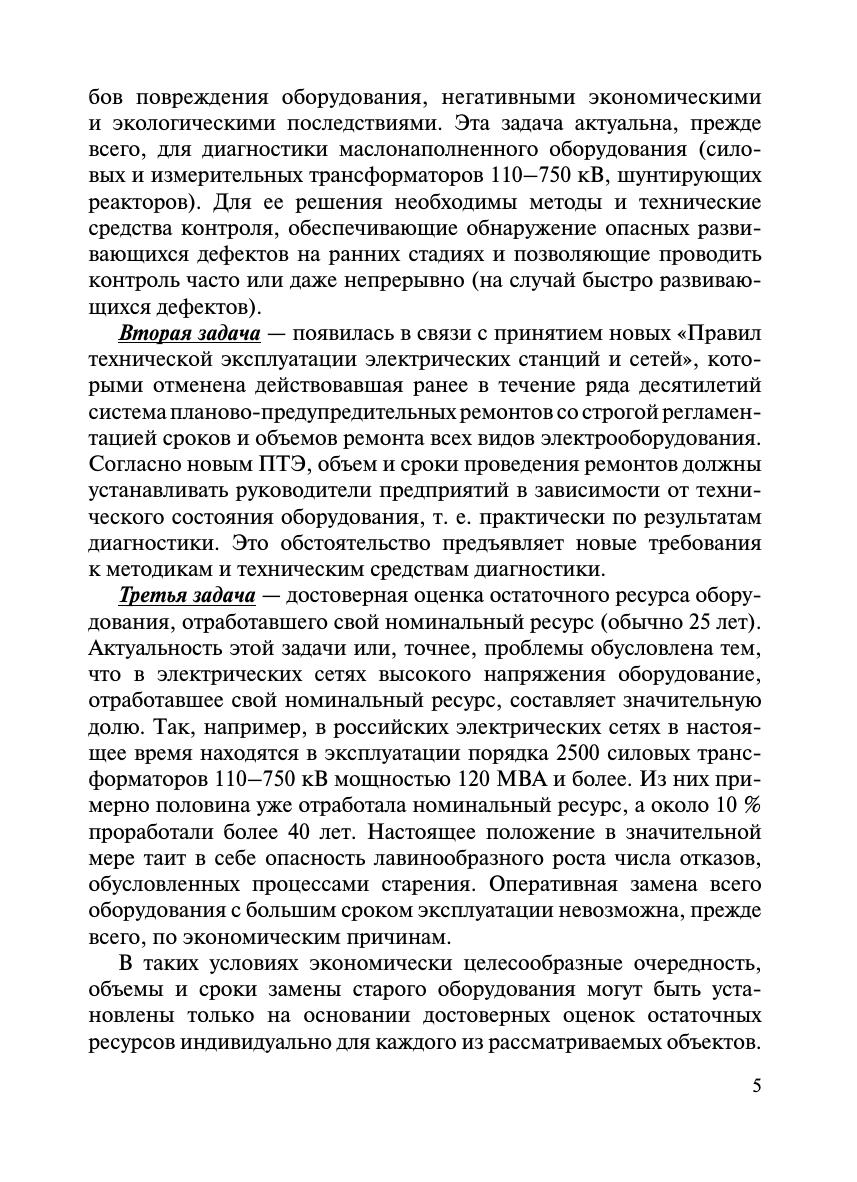 бов повреждения оборудования, негативными экономическими и экологическими последствиями. Эта задача актуальна, прежде всего, для диагностики маслонаполненного оборудования (силовых и измерительных трансформаторов 110–750 кВ, шунтирующих реакторов). Для ее решения необходимы методы и технические средства контроля, обеспечивающие обнаружение опасных развивающихся дефектов на ранних стадиях и позволяющие проводить контроль часто или даже непрерывно (на случай быстро развивающихся дефектов).

Вторая задача — появилась в связи с принятием новых «Правил технической эксплуатации электрических станций и сетей», которыми отменена действовавшая ранее в течение ряда десятилетий система планово-предупредительных ремонтов со строгой регламентацией сроков и объемов ремонта всех видов электрооборудования. Согласно новым ПТЭ, объем и сроки проведения ремонтов должны устанавливать руководители предприятий в зависимости от технического состояния оборудования, т. е. практически по результатам диагностики. Это обстоятельство предъявляет новые требования к методикам и техническим средствам диагностики.

Третья задача — достоверная оценка остаточного ресурса оборудования, отработавшего свой номинальный ресурс (обычно 25 лет). Актуальность этой задачи или, точнее, проблемы обусловлена тем, что в электрических сетях высокого напряжения оборудование, отработавшее свой номинальный ресурс, составляет значительную долю. Так, например, в российских электрических сетях в настоящее время находятся в эксплуатации порядка 2500 силовых трансформаторов 110–750 кВ мощностью 120 МВА и более. Из них примерно половина уже отработала номинальный ресурс, а около 10 % проработали более 40 лет. Настоящее положение в значительной мере таит в себе опасность лавинообразного роста числа отказов, обусловленных процессами старения. Оперативная замена всего оборудования с большим сроком эксплуатации невозможна, прежде всего, по экономическим причинам.

В таких условиях экономически целесообразные очередность, объемы и сроки замены старого оборудования могут быть установлены только на основании достоверных оценок остаточных ресурсов индивидуально для каждого из рассматриваемых объектов.

5